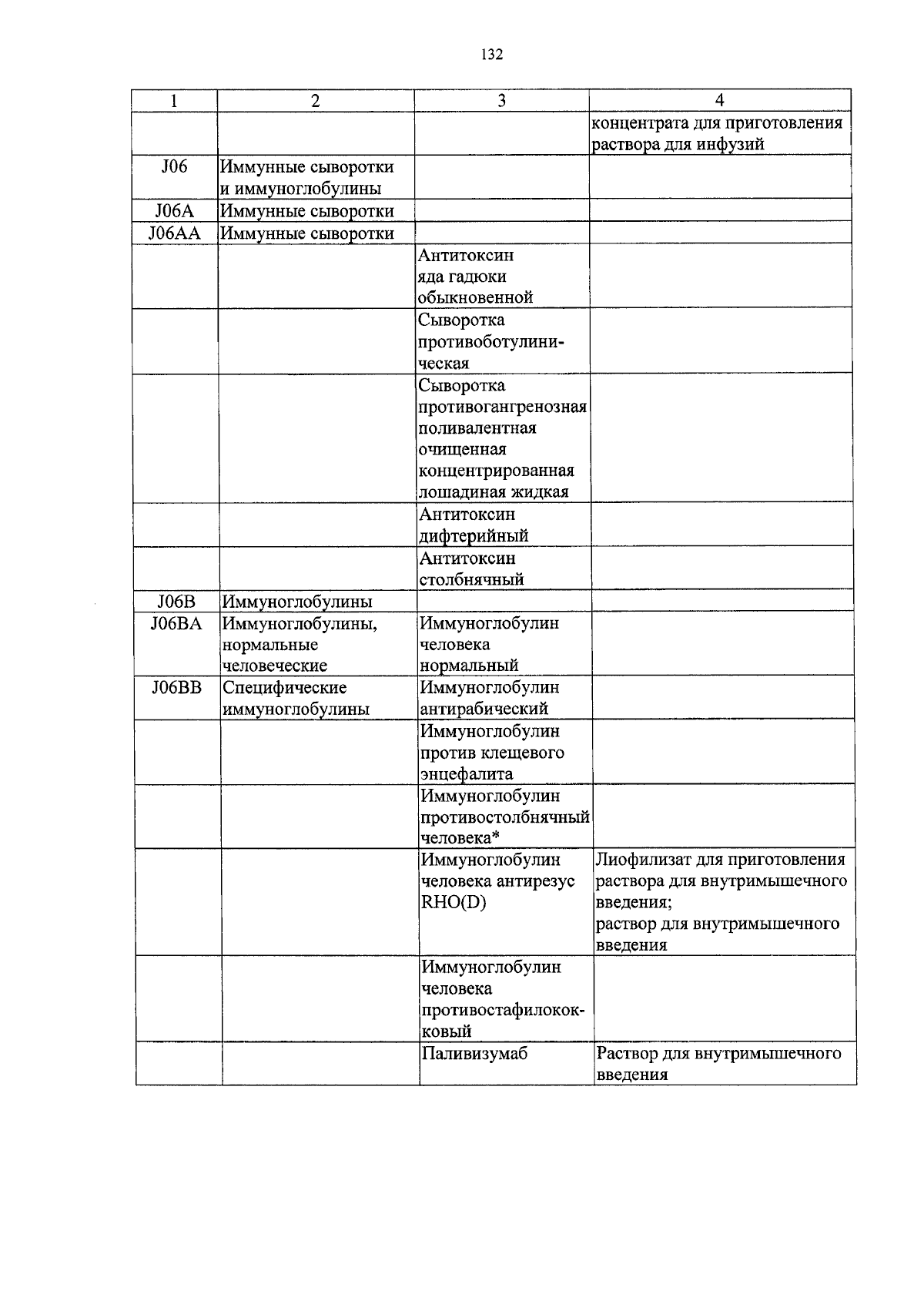 132

| 1 | 2 | 3 | 4 |
|---|---|---|---|
| | | | концентрата для приготовления раствора для инфузий |
| J06 | Иммунные сыворотки и иммуноглобулины | | |
| J06A | Иммунные сыворотки | | |
| J06AA | Иммунные сыворотки | | |
| | | Антитоксин яда гадюки обыкновенной | |
| | | Сыворотка противоботулиническая | |
| | | Сыворотка противогангренозная поливалентная очищенная концентрированная лошадиная жидкая | |
| | | Антитоксин дифтерийный | |
| | | Антитоксин столбнячный | |
| J06B | Иммуноглобулины | | |
| J06BA | Иммуноглобулины, нормальные человеческие | Иммуноглобулин человека нормальный | |
| J06BB | Специфические иммуноглобулины | Иммуноглобулин антирабический | |
| | | Иммуноглобулин против клещевого энцефалита | |
| | | Иммуноглобулин противостолбнячный человека* | |
| | | Иммуноглобулин человека антирезус RHO(D) | Лиофилизат для приготовления раствора для внутримышечного введения; раствор для внутримышечного введения |
| | | Иммуноглобулин человека противостафилококковый | |
| | | Паливизумаб | Раствор для внутримышечного введения |